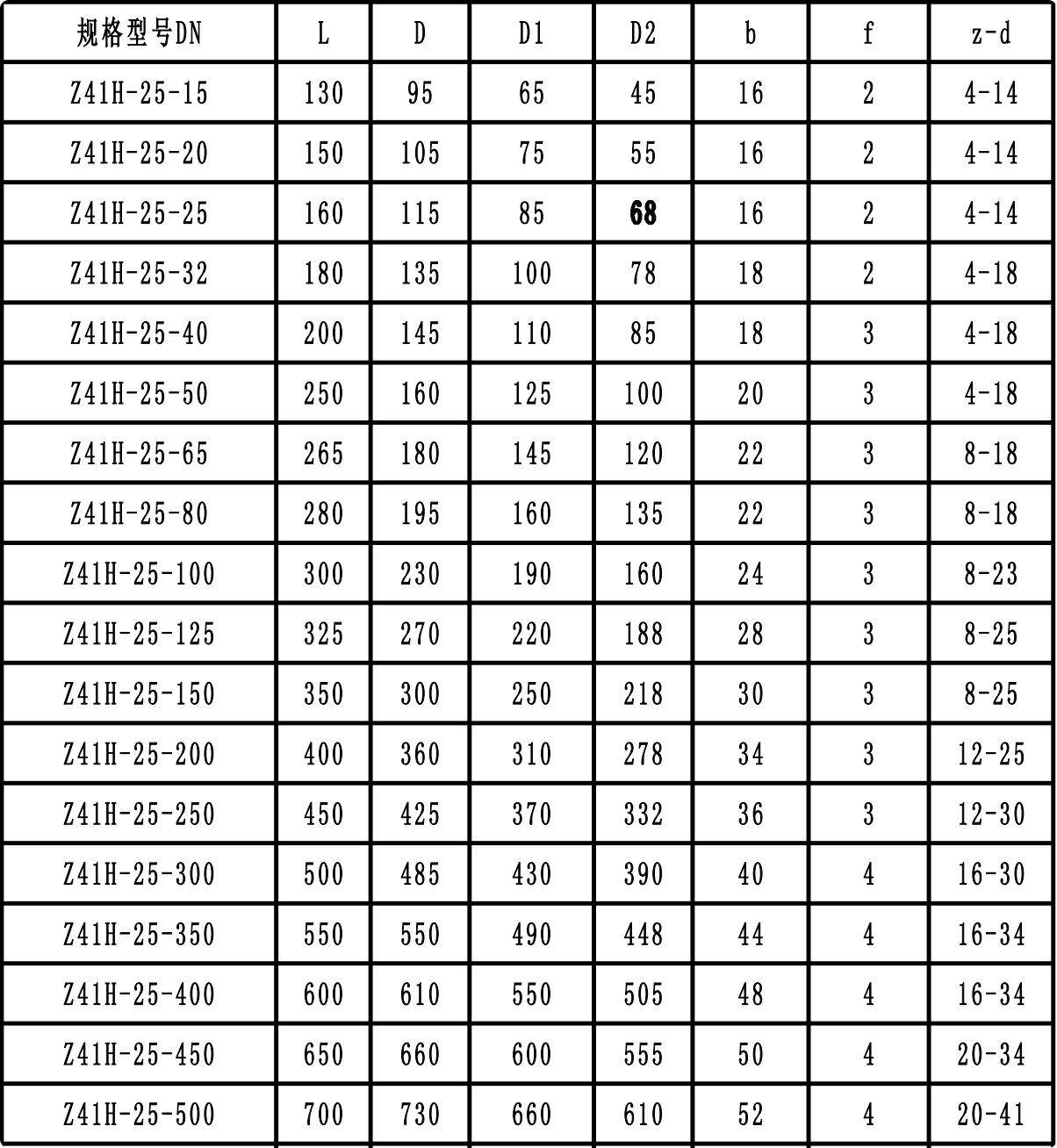 | 规格型号DN | L | D | D1 | D2 | b | f | z-d |
|---|---|---|---|---|---|---|---|
| Z41H-25-15 | 130 | 95 | 65 | 45 | 16 | 2 | 4-14 |
| Z41H-25-20 | 150 | 105 | 75 | 55 | 16 | 2 | 4-14 |
| Z41H-25-25 | 160 | 115 | 85 | 68 | 16 | 2 | 4-14 |
| Z41H-25-32 | 180 | 135 | 100 | 78 | 18 | 2 | 4-18 |
| Z41H-25-40 | 200 | 145 | 110 | 85 | 18 | 3 | 4-18 |
| Z41H-25-50 | 250 | 160 | 125 | 100 | 20 | 3 | 4-18 |
| Z41H-25-65 | 265 | 180 | 145 | 120 | 22 | 3 | 8-18 |
| Z41H-25-80 | 280 | 195 | 160 | 135 | 22 | 3 | 8-18 |
| Z41H-25-100 | 300 | 230 | 190 | 160 | 24 | 3 | 8-23 |
| Z41H-25-125 | 325 | 270 | 220 | 188 | 28 | 3 | 8-25 |
| Z41H-25-150 | 350 | 300 | 250 | 218 | 30 | 3 | 8-25 |
| Z41H-25-200 | 400 | 360 | 310 | 278 | 34 | 3 | 12-25 |
| Z41H-25-250 | 450 | 425 | 370 | 332 | 36 | 3 | 12-30 |
| Z41H-25-300 | 500 | 485 | 430 | 390 | 40 | 4 | 16-30 |
| Z41H-25-350 | 550 | 550 | 490 | 448 | 44 | 4 | 16-34 |
| Z41H-25-400 | 600 | 610 | 550 | 505 | 48 | 4 | 16-34 |
| Z41H-25-450 | 650 | 660 | 600 | 555 | 50 | 4 | 20-34 |
| Z41H-25-500 | 700 | 730 | 660 | 610 | 52 | 4 | 20-41 |